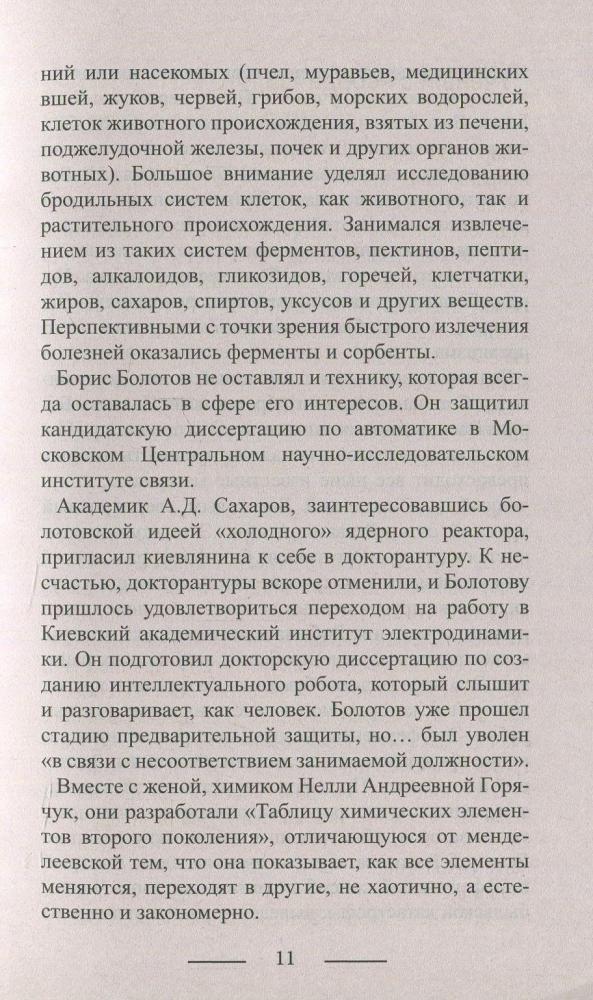 ний или насекомых (пчел, муравьев, медицинских вшей, жуков, червей, грибов, морских водорослей, клеток животного происхождения, взятых из печени, поджелудочной железы, почек и других органов животных). Большое внимание уделял исследованию бродильных систем клеток, как животного, так и растительного происхождения. Занимался извлечением из таких систем ферментов, пектинов, пептидов, алкалоидов, гликозидов, горечей, клетчатки, жиров, сахаров, спиртов, уксусов и других веществ. Перспективными с точки зрения быстрого излечения болезней оказались ферменты и сорбенты.

Борис Болотов не оставлял и технику, которая всегда оставалась в сфере его интересов. Он защитил кандидатскую диссертацию по автоматике в Московском Центральном научно-исследовательском институте связи.

Академик А.Д. Сахаров, заинтересовавшись болотовской идеей «холодного» ядерного реактора, пригласил киевлянина к себе в докторантуру. К несчастью, докторантуры вскоре отменили, и Болотову пришлось удовлетвориться переходом на работу в Киевский академический институт электродинамики. Он подготовил докторскую диссертацию по созданию интеллектуального робота, который слышит и разговаривает, как человек. Болотов уже прошел стадию предварительной защиты, но... был уволен «в связи с несоответствием занимаемой должности».

Вместе с женой, химиком Нелли Андреевной Горячук, они разработали «Таблицу химических элементов второго поколения», отличающуюся от менделеевской тем, что она показывает, как все элементы меняются, переходят в другие, не хаотично, а естественно и закономерно.

11